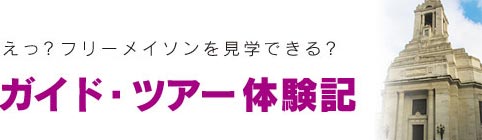 えっ?フリーメイソンを見学できる?

ガイド・ツアー体験記